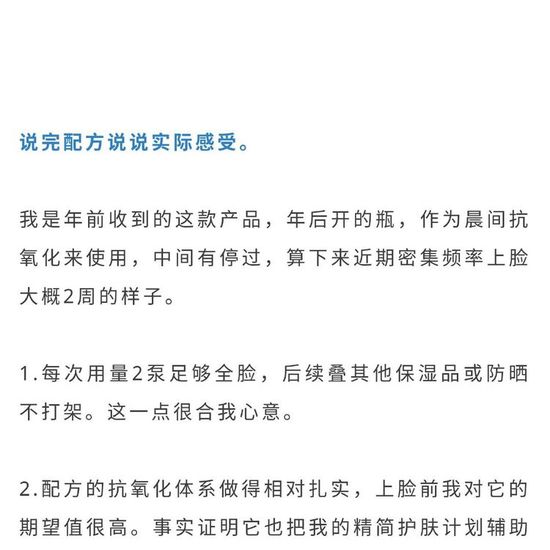 说完配方说说实际感受。

我是年前收到的这款产品，年后开的瓶，作为晨间抗氧化来使用，中间有停过，算下来近期密集频率上脸大概2周的样子。

1.每次用量2泵足够全脸，后续叠其他保湿品或防晒不打架。这一点很合我心意。

2.配方的抗氧化体系做得相对扎实，上脸前我对它的期望值很高。事实证明它也把我的精简护肤计划辅助